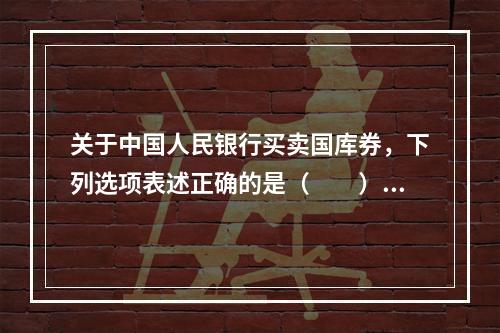 关于中国人民银行买卖国库券，下列选项表述正确的是（　　）...